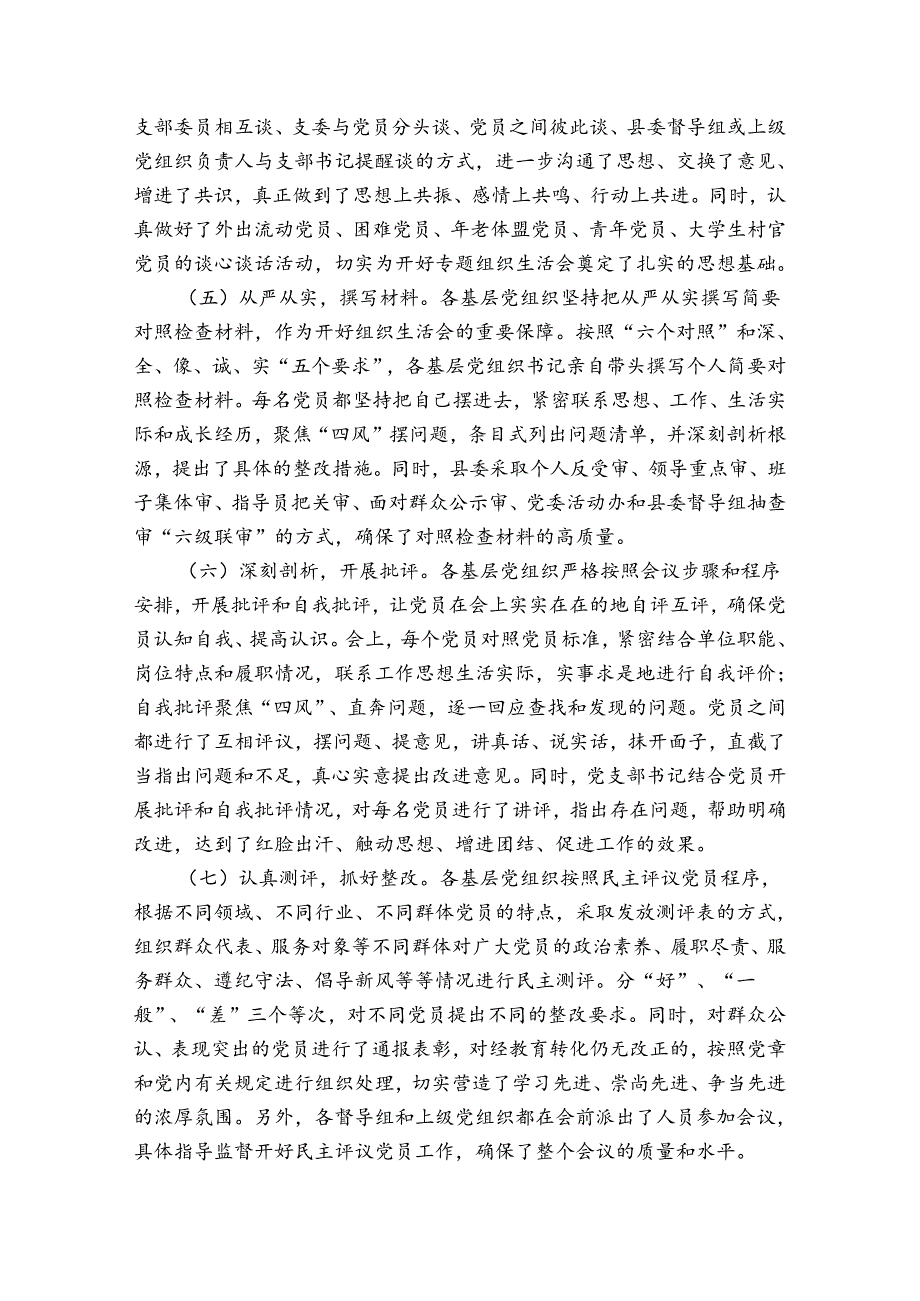 支部委员相互谈、支委与党员分头谈、党员之间彼此谈、县委督导组或上级党组织负责人与支部书记提醒谈的方式，进一步沟通了思想、交换了意见、增进了共识，真正做到了思想上共振、感情上共鸣、行动上共进。同时，认真做好了外出流动党员、困难党员、年老体盟党员、青年党员、大学生村官党员的谈心谈话活动，切实为开好专题组织生活会奠定了扎实的思想基础。

（五）从严从实，撰写材料。各基层党组织坚持把从严从实撰写简要对照检查材料，作为开好组织生活会的重要保障。按照“六个对照”和深、全、像、诚、实“五个要求”，各基层党组织书记亲自带头撰写个人简要对照检查材料。每名党员都坚持把自己摆进去，紧密联系思想、工作、生活实际和成长经历，聚焦“四风”摆问题，条目式列出问题清单，并深刻剖析根源，提出了具体的整改措施。同时，县委采取个人反受审、领导重点审、班子集体审、指导员把关审、面对群众公示审、党委活动办和县委督导组抽查审“六级联审”的方式，确保了对照检查材料的高质量。

（六）深刻剖析，开展批评。各基层党组织严格按照会议步骤和程序安排，开展批评和自我批评，让党员在会上实实在在的地自评互评，确保党员认知自我、提高认识。会上，每个党员对照党员标准，紧密结合单位职能、岗位特点和履职情况，联系工作思想生活实际，实事求是地进行自我评价；自我批评聚焦“四风”、直奔问题，逐一回应查找和发现的问题。党员之间都进行了互相评议，摆问题、提意见，讲真话、说实话，抹开面子，直截了当指出问题和不足，真心实意提出改进意见。同时，党支部书记结合党员开展批评和自我批评情况，对每名党员进行了讲评，指出存在问题，帮助明确改进，达到了红脸出汗、触动思想、增进团结、促进工作的效果。

（七）认真测评，抓好整改。各基层党组织按照民主评议党员程序，根据不同领域、不同行业、不同群体党员的特点，采取发放测评表的方式，组织群众代表、服务对象等不同群体对广大党员的政治素养、履职尽责、服务群众、遵纪守法、倡导新风等等情况进行民主测评。分“好”、“一般”、“差”三个等次，对不同党员提出不同的整改要求。同时，对群众公认、表现突出的党员进行了通报表彰，对经教育转化仍无改正的，按照党章和党内有关规定进行组织处理，切实营造了学习先进、崇尚先进、争当先进的浓厚氛围。另外，各督导组和上级党组织都在会前派出了人员参加会议，具体指导监督开好民主评议党员工作，确保了整个会议的质量和水平。